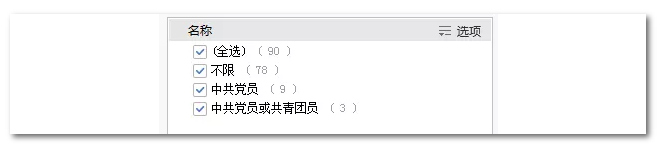 名称 选项
(全选) ( 90 )
不限 ( 78 )
中共党员 ( 9 )
中共党员或共青团员 ( 3 )